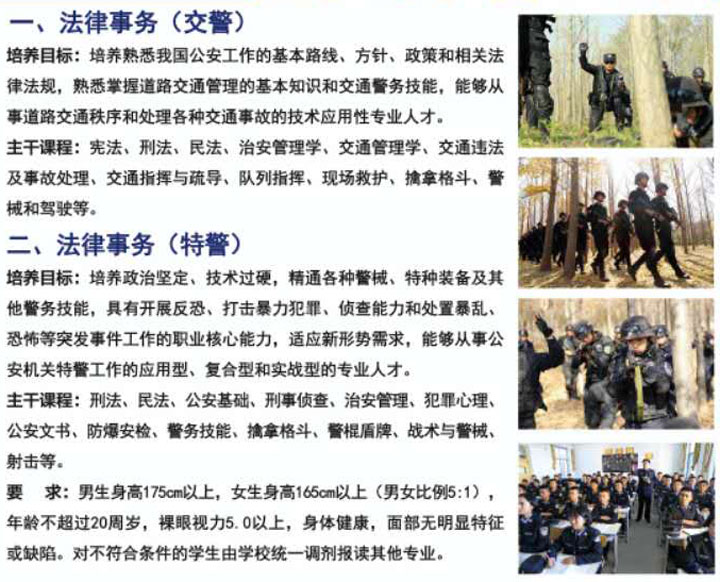 一、法律事务（交警）

培养目标：培养熟悉我国公安工作的基本路线、方针、政策和相关法律法规，熟悉掌握道路交通管理的基本知识和交通警务技能，能够从事道路交通秩序和处理各种交通事故的技术应用性专业人才。

主干课程：宪法、刑法、民法、治安管理学、交通管理学、交通违法及事故处理、交通指挥与疏导、队列指挥、现场救护、擒拿格斗、警械和驾驶等。

二、法律事务（特警）

培养目标：培养政治坚定、技术过硬，精通各种警械、特种装备及其他警务技能，具有开展反恐、打击暴力犯罪、侦查能力和处置暴乱、恐怖等突发事件工作的职业核心能力，适应新形势需求，能够从事公安机关特警工作的应用型、复合型和实战型的专业人才。

主干课程：刑法、民法、公安基础、刑事侦查、治安管理、犯罪心理、公安文书、防爆安检、警务技能、擒拿格斗、警棍盾牌、战术与警械、射击等。

要　求：男生身高175cm以上，女生身高165cm以上（男女比例5:1），年龄不超过20周岁，裸眼视力5.0以上，身体健康，面部无明显特征或缺陷。对不符合条件的学生由学校统一调剂报读其他专业。